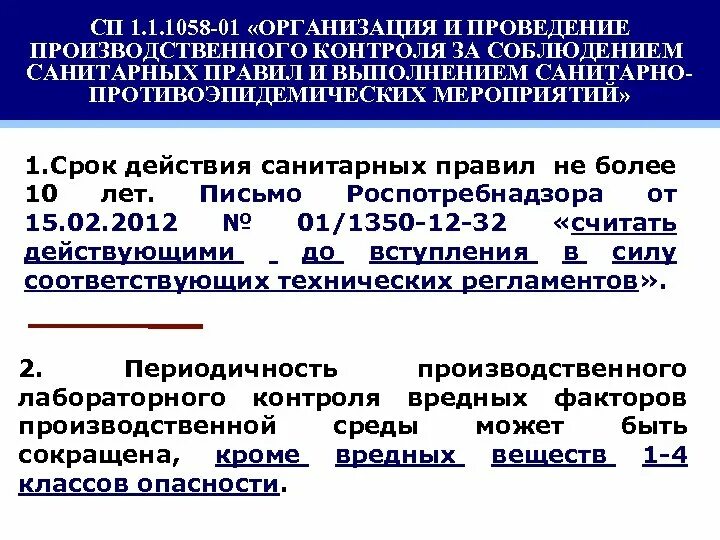 СП 1.1.1058-01 «ОРГАНИЗАЦИЯ И ПРОВЕДЕНИЕ ПРОИЗВОДСТВЕННОГО КОНТРОЛЯ ЗА СОБЛЮДЕНИЕМ САНИТАРНЫХ ПРАВИЛ И ВЫПОЛНЕНИЕМ САНИТАРНО-ПРОТИВОЭПИДЕМИЧЕСКИХ МЕРОПРИЯТИЙ»

1.Срок действия санитарных правил не более 10 лет. Письмо Роспотребнадзора от 15.02.2012 № 01/1350-12-32 «считать действующими до вступления в силу соответствующих технических регламентов».

2. Периодичность производственного лабораторного контроля вредных факторов производственной среды может быть сокращена, кроме вредных веществ 1-4 классов опасности.